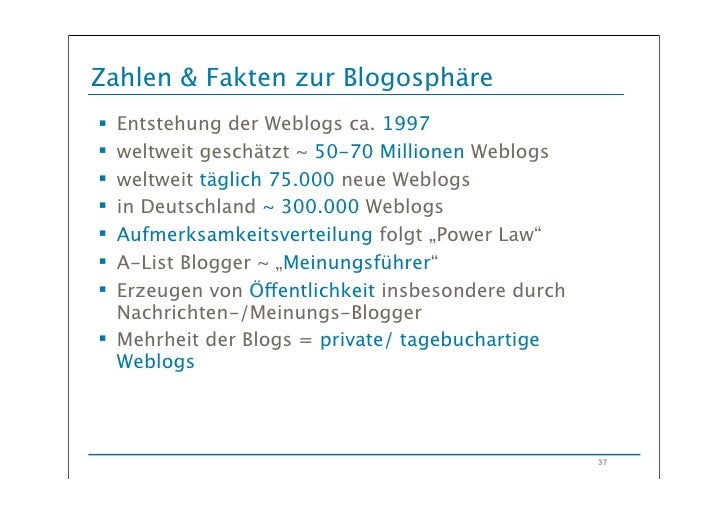 Zahlen & Fakten zur Blogosphäre

• Entstehung der Weblogs ca. 1997
• weltweit geschätzt ~ 50-70 Millionen Weblogs
• weltweit täglich 75.000 neue Weblogs
• in Deutschland ~ 300.000 Weblogs
• Aufmerksamkeitsverteilung folgt „Power Law“
• A-List Blogger ~ „Meinungsführer“
• Erzeugen von Öffentlichkeit insbesondere durch Nachrichten-/Meinungs-Blogger
• Mehrheit der Blogs = private/ tagebuchartige Weblogs

37